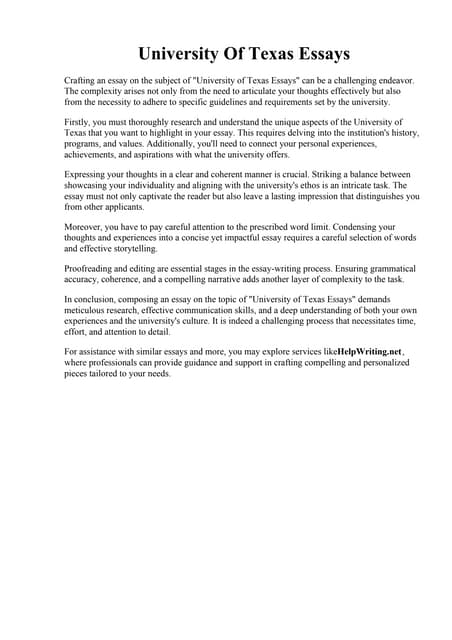 University Of Texas Essays

Crafting an essay on the subject of "University of Texas Essays" can be a challenging endeavor. The complexity arises not only from the need to articulate your thoughts effectively but also from the necessity to adhere to specific guidelines and requirements set by the university.

Firstly, you must thoroughly research and understand the unique aspects of the University of Texas that you want to highlight in your essay. This requires delving into the institution's history, programs, and values. Additionally, you'll need to connect your personal experiences, achievements, and aspirations with what the university offers.

Expressing your thoughts in a clear and coherent manner is crucial. Striking a balance between showcasing your individuality and aligning with the university's ethos is an intricate task. The essay must not only captivate the reader but also leave a lasting impression that distinguishes you from other applicants.

Moreover, you have to pay careful attention to the prescribed word limit. Condensing your thoughts and experiences into a concise yet impactful essay requires a careful selection of words and effective storytelling.

Proofreading and editing are essential stages in the essay-writing process. Ensuring grammatical accuracy, coherence, and a compelling narrative adds another layer of complexity to the task.

In conclusion, composing an essay on the topic of "University of Texas Essays" demands meticulous research, effective communication skills, and a deep understanding of both your own experiences and the university's culture. It is indeed a challenging process that necessitates time, effort, and attention to detail.

For assistance with similar essays and more, you may explore services likeHelpWriting.net, where professionals can provide guidance and support in crafting compelling and personalized pieces tailored to your needs.